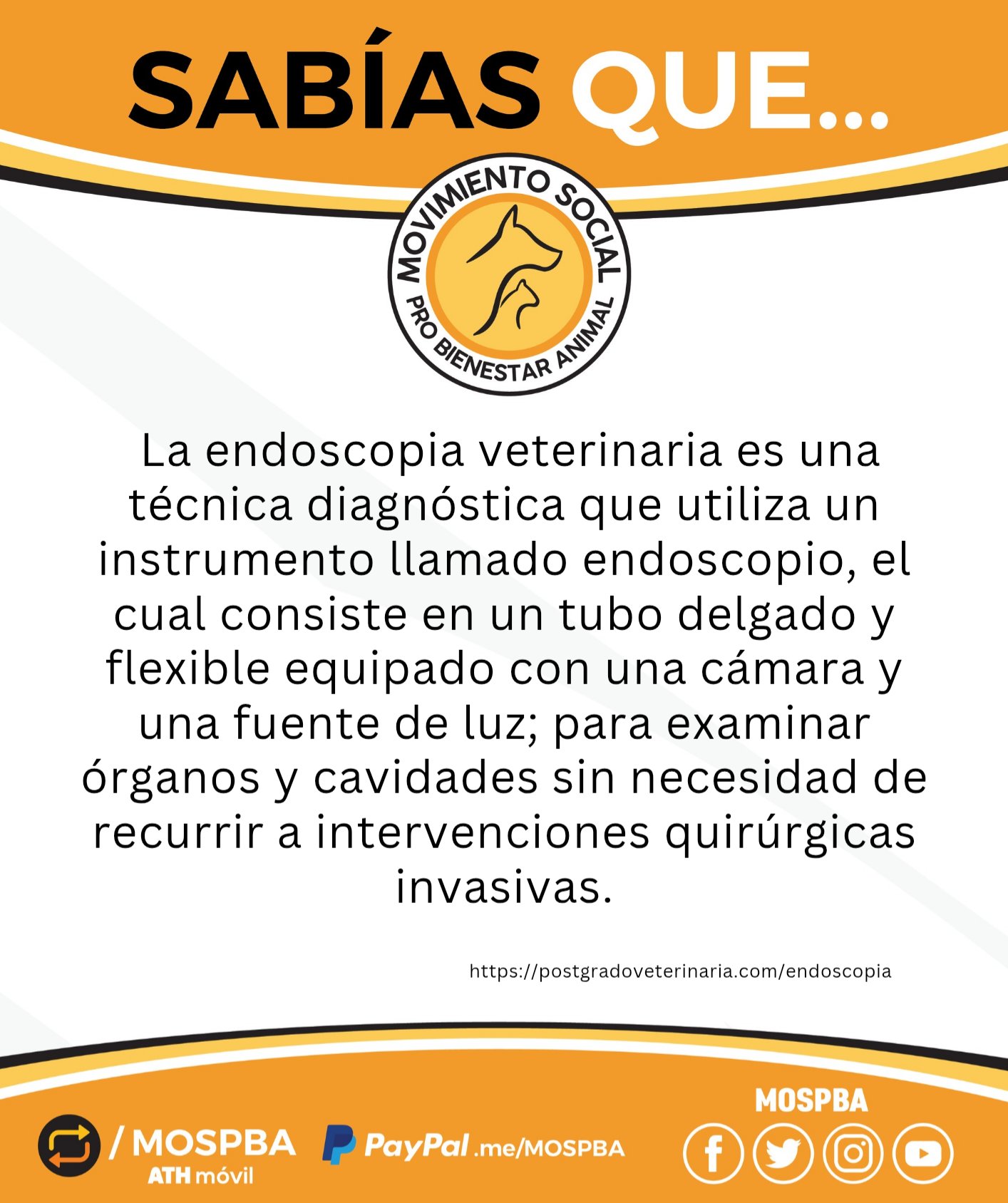 SABÍAS QUE...

MOVIMIENTO SOCIAL
PRO BIENESTAR ANIMAL

La endoscopia veterinaria es una técnica diagnóstica que utiliza un instrumento llamado endoscopio, el cual consiste en un tubo delgado y flexible equipado con una cámara y una fuente de luz; para examinar órganos y cavidades sin necesidad de recurrir a intervenciones quirúrgicas invasivas.

https://postgradoveterinaria.com/endoscopia

/ MOSPBA
ATH móvil

PayPal .me/MOSPBA

MOSPBA